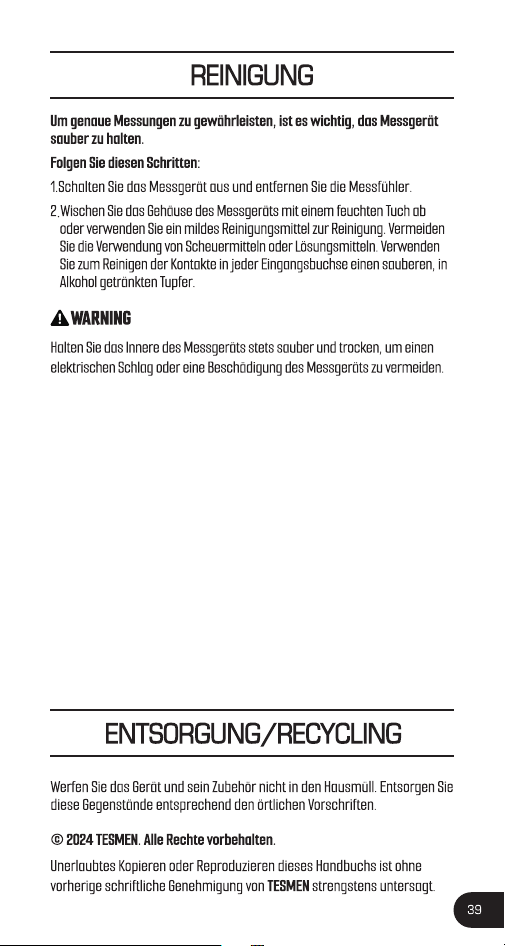 REINIGUNG

Um genaue Messungen zu gewährleisten, ist es wichtig, das Messgerät sauber zu halten.

Folgen Sie diesen Schritten:

1.Schalten Sie das Messgerät aus und entfernen Sie die Messfühler.

2.Wischen Sie das Gehäuse des Messgeräts mit einem feuchten Tuch ab oder verwenden Sie ein mildes Reinigungsmittel zur Reinigung. Vermeiden Sie die Verwendung von Scheuermitteln oder Lösungsmitteln. Verwenden Sie zum Reinigen der Kontakte in jeder Eingangsbuchse einen sauberen, in Alkohol getränkten Tupfer.

WARNING

Halten Sie das Innere des Messgeräts stets sauber und trocken, um einen elektrischen Schlag oder eine Beschädigung des Messgeräts zu vermeiden.

ENTSORGUNG/RECYCLING

Werfen Sie das Gerät und sein Zubehör nicht in den Hausmüll. Entsorgen Sie diese Gegenstände entsprechend den örtlichen Vorschriften.

© 2024 TESMEN. Alle Rechte vorbehalten.

Unerlaubtes Kopieren oder Reproduzieren dieses Handbuchs ist ohne vorherige schriftliche Genehmigung von TESMEN strengstens untersagt.

39